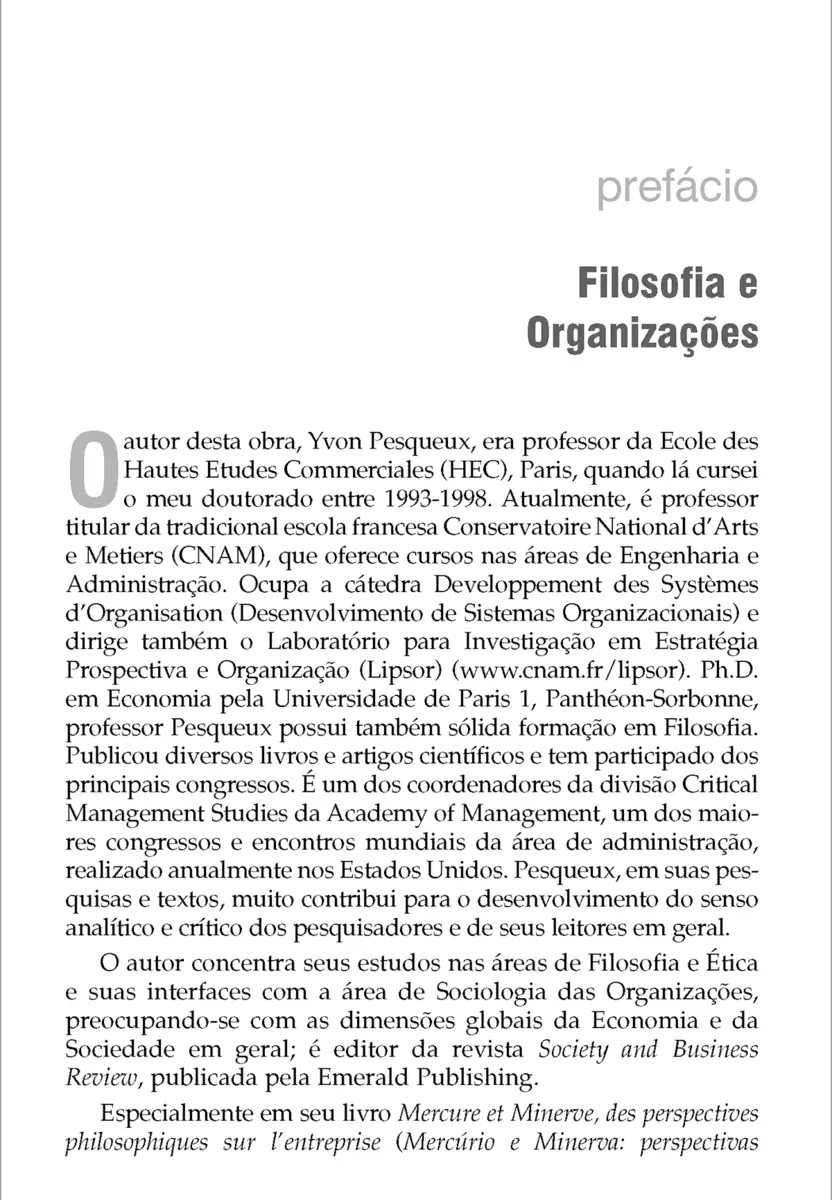 prefácio

Filosofia e Organizações

O autor desta obra, Yvon Pesqueux, era professor da Ecole des Hautes Etudes Commerciales (HEC), Paris, quando lá cursei o meu doutorado entre 1993-1998. Atualmente, é professor titular da tradicional escola francesa Conservatoire National d'Arts e Metiers (CNAM), que oferece cursos nas áreas de Engenharia e Administração. Ocupa a cátedra Developpement des Systèmes d'Organisation (Desenvolvimento de Sistemas Organizacionais) e dirige também o Laboratório para Investigação em Estratégia Prospectiva e Organização (Lipsor) (www.cnam.fr/lipsor). Ph.D. em Economia pela Universidade de Paris 1, Panthéon-Sorbonne, professor Pesqueux possui também sólida formação em Filosofia. Publicou diversos livros e artigos científicos e tem participado dos principais congressos. É um dos coordenadores da divisão Critical Management Studies da Academy of Management, um dos maiores congressos e encontros mundiais da área de administração, realizado anualmente nos Estados Unidos. Pesqueux, em suas pesquisas e textos, muito contribui para o desenvolvimento do senso analítico e crítico dos pesquisadores e de seus leitores em geral.

O autor concentra seus estudos nas áreas de Filosofia e Ética e suas interfaces com a área de Sociologia das Organizações, preocupando-se com as dimensões globais da Economia e da Sociedade em geral; é editor da revista Society and Business Review, publicada pela Emerald Publishing.

Especialmente em seu livro Mercure et Minerve, des perspectives philosophiques sur l'entreprise (Mercúrio e Minerva: perspectivas